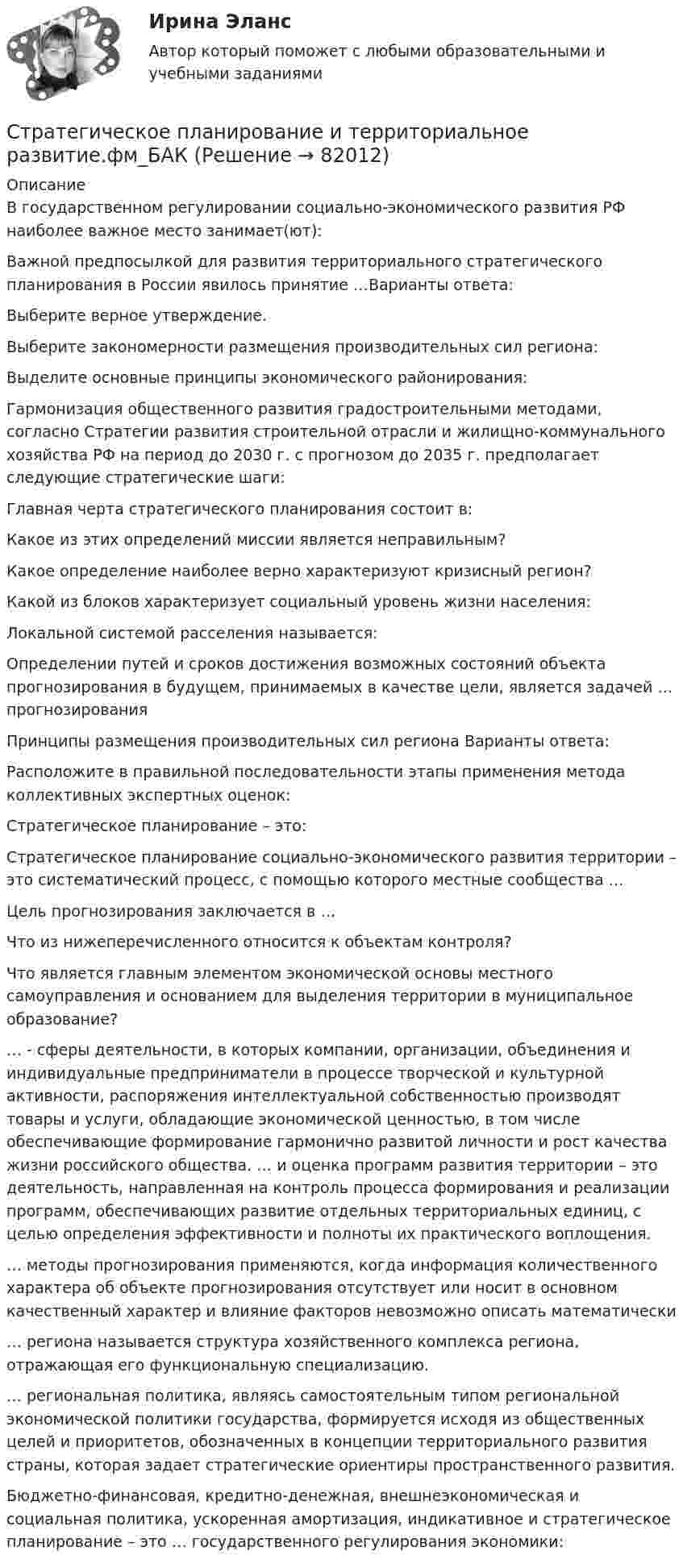 Ирина Эланс

Автор который поможет с любыми образовательными и учебными заданиями

Стратегическое планирование и территориальное развитие.фм_БАК (Решение → 82012)

Описание
В государственном регулировании социально-экономического развития РФ наиболее важное место занимает(ют):

Важной предпосылкой для развития территориального стратегического планирования в России явилось принятие ...Варианты ответа:

Выберите верное утверждение.

Выберите закономерности размещения производительных сил региона:

Выделите основные принципы экономического районирования:

Гармонизация общественного развития градостроительными методами, согласно Стратегии развития строительной отрасли и жилищно-коммунального хозяйства РФ на период до 2030 г. с прогнозом до 2035 г. предполагает следующие стратегические шаги:

Главная черта стратегического планирования состоит в:

Какое из этих определений миссии является неправильным?

Какое определение наиболее верно характеризуют кризисный регион?

Какой из блоков характеризует социальный уровень жизни населения:

Локальной системой расселения называется:

Определении путей и сроков достижения возможных состояний объекта прогнозирования в будущем, принимаемых в качестве цели, является задачей ... прогнозирования

Принципы размещения производительных сил региона Варианты ответа:

Расположите в правильной последовательности этапы применения метода коллективных экспертных оценок:

Стратегическое планирование – это:

Стратегическое планирование социально-экономического развития территории – это систематический процесс, с помощью которого местные сообщества ...

Цель прогнозирования заключается в ...

Что из нижеперечисленного относится к объектам контроля?

Что является главным элементом экономической основы местного самоуправления и основанием для выделения территории в муниципальное образование?

... - сферы деятельности, в которых компании, организации, объединения и индивидуальные предприниматели в процессе творческой и культурной активности, распоряжения интеллектуальной собственностью производят товары и услуги, обладающие экономической ценностью, в том числе обеспечивающие формирование гармонично развитой личности и рост качества жизни российского общества. ... и оценка программ развития территории – это деятельность, направленная на контроль процесса формирования и реализации программ, обеспечивающих развитие отдельных территориальных единиц, с целью определения эффективности и полноты их практического воплощения.

... методы прогнозирования применяются, когда информация количественного характера об объекте прогнозирования отсутствует или носит в основном качественный характер и влияние факторов невозможно описать математически

... региона называется структура хозяйственного комплекса региона, отражающая его функциональную специализацию.

... региональная политика, являясь самостоятельным типом региональной экономической политики государства, формируется исходя из общественных целей и приоритетов, обозначенных в концепции территориального развития страны, которая задает стратегические ориентиры пространственного развития.

Бюджетно-финансовая, кредитно-денежная, внешнеэкономическая и социальная политика, ускоренная амортизация, индикативное и стратегическое планирование – это ... государственного регулирования экономики: